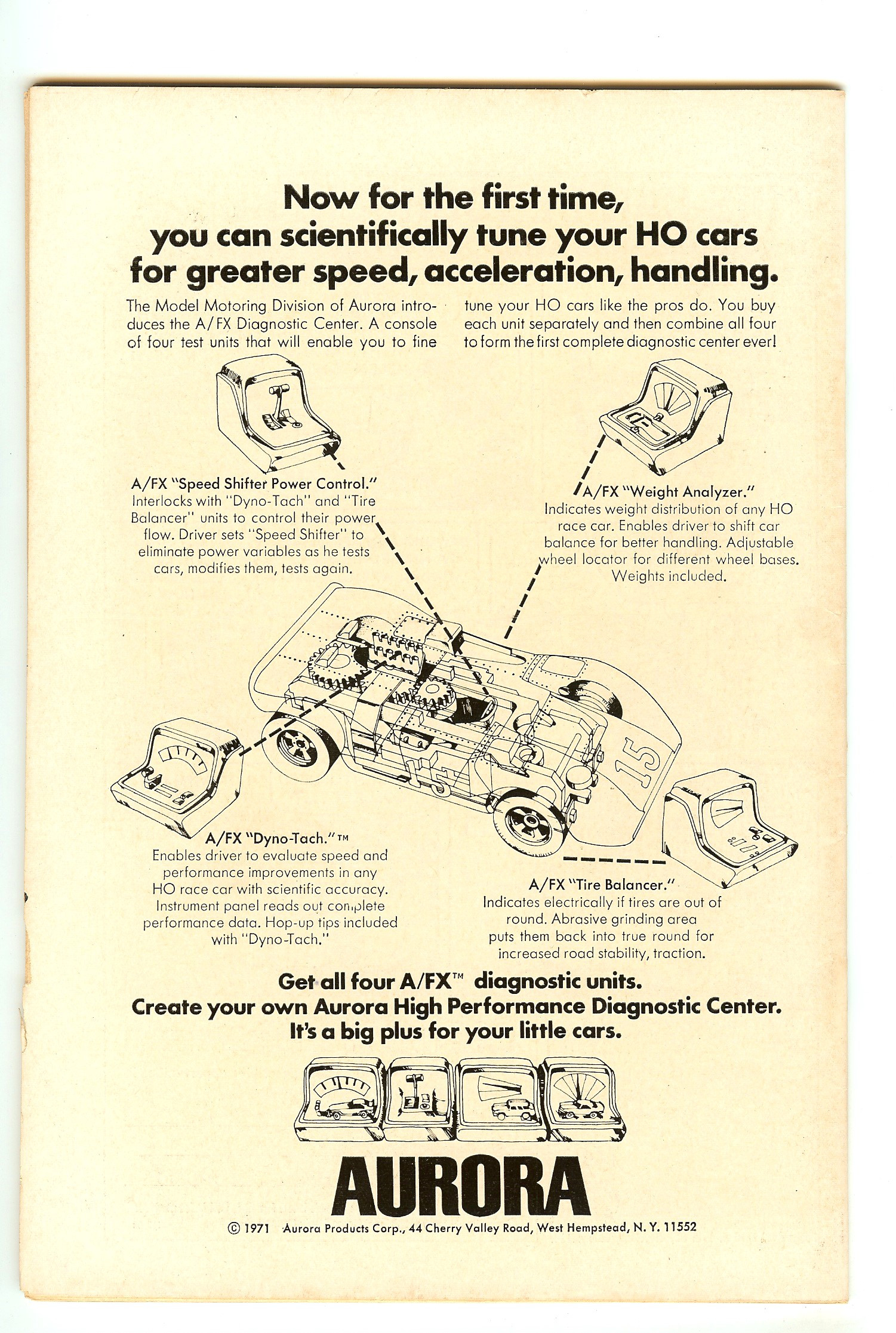 Now for the first time, you can scientifically tune your HO cars for greater speed, acceleration, handling.

The Model Motoring Division of Aurora introduces the A/FX Diagnostic Center. A console of four test units that will enable you to fine tune your HO cars like the pros do. You buy each unit separately and then combine all four to form the first complete diagnostic center ever!

A/FX "Speed Shifter Power Control."
Interlocks with "Dyno-Tach" and "Tire Balancer" units to control their power flow. Driver sets "Speed Shifter" to eliminate power variables as he tests cars, modifies them, tests again.

A/FX "Weight Analyzer."
Indicates weight distribution of any HO race car. Enables driver to shift car balance for better handling. Adjustable wheel locator for different wheel bases. Weights included.

15

15

A/FX "Dyno-Tach."™
Enables driver to evaluate speed and performance improvements in any HO race car with scientific accuracy. Instrument panel reads out complete performance data. Hop-up tips included with "Dyno-Tach."

A/FX "Tire Balancer."
Indicates electrically if tires are out of round. Abrasive grinding area puts them back into true round for increased road stability, traction.

Get all four A/FX™ diagnostic units.
Create your own Aurora High Performance Diagnostic Center.
It's a big plus for your little cars.

AURORA

© 1971 Aurora Products Corp., 44 Cherry Valley Road, West Hempstead, N. Y. 11552